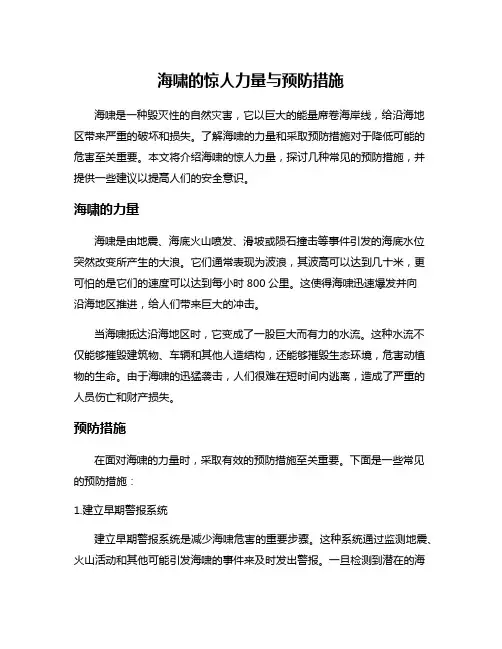 海啸的惊人力量与预防措施

海啸是一种毁灭性的自然灾害，它以巨大的能量席卷海岸线，给沿海地区带来严重的破坏和损失。了解海啸的力量和采取预防措施对于降低可能的危害至关重要。本文将介绍海啸的惊人力量，探讨几种常见的预防措施，并提供一些建议以提高人们的安全意识。

海啸的力量

海啸是由地震、海底火山喷发、滑坡或陨石撞击等事件引发的海底水位突然改变所产生的大浪。它们通常表现为波浪，其波高可以达到几十米，更可怕的是它们的速度可以达到每小时 800 公里。这使得海啸迅速爆发并向沿海地区推进，给人们带来巨大的冲击。

当海啸抵达沿海地区时，它变成了一股巨大而有力的水流。这种水流不仅能够摧毁建筑物、车辆和其他人造结构，还能够摧毁生态环境，危害动植物的生命。由于海啸的迅猛袭击，人们很难在短时间内逃离，造成了严重的人员伤亡和财产损失。

预防措施

在面对海啸的力量时，采取有效的预防措施至关重要。下面是一些常见的预防措施：

1.建立早期警报系统

建立早期警报系统是减少海啸危害的重要步骤。这种系统通过监测地震、火山活动和其他可能引发海啸的事件来及时发出警报。一旦检测到潜在的海